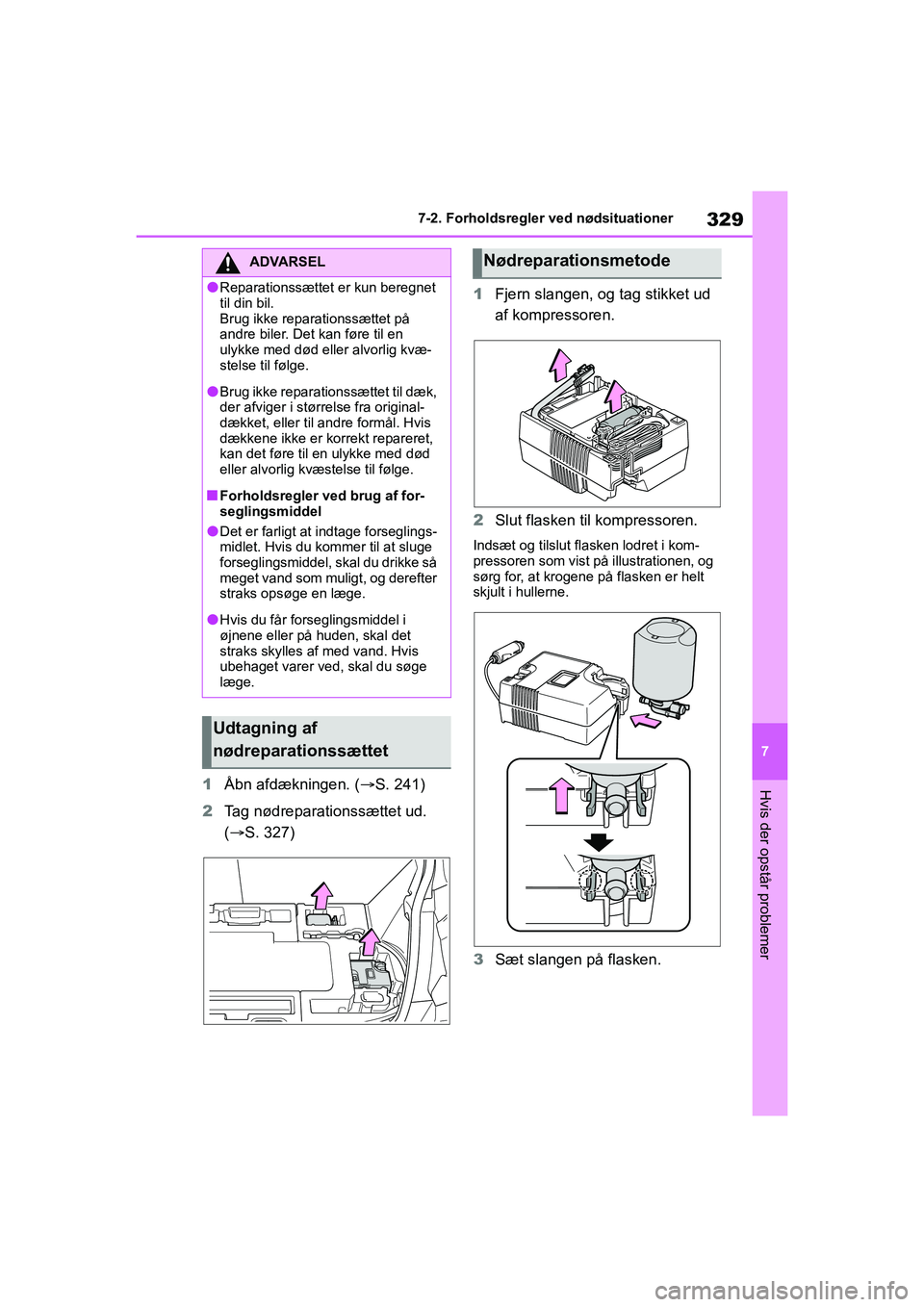 7-2. Forholdsregler ved nødsituationer

329

ADVARSEL

●Reparationssættet er kun beregnet til din bil.
Brug ikke reparationssættet på andre biler. Det kan føre til en ulykke med død eller alvorlig kvæstelse til følge.

●Brug ikke reparationssættet til dæk, der afviger i størrelse fra originaldækket, eller til andre formål. Hvis dækkene ikke er korrekt repareret, kan det føre til en ulykke med død eller alvorlig kvæstelse til følge.

■Forholdsregler ved brug af forseglingsmiddel

●Det er farligt at indtage forseglingsmidlet. Hvis du kommer til at sluge forseglingsmiddel, skal du drikke så meget vand som muligt, og derefter straks opsøge en læge.

●Hvis du får forseglingsmiddel i øjnene eller på huden, skal det straks skylles af med vand. Hvis ubehaget varer ved, skal du søge læge.

Udtagning af nødreparationssættet

1 Åbn afdækningen. (→S. 241)

2 Tag nødreparationssættet ud. (→S. 327)

Nødreparationsmetode

1 Fjern slangen, og tag stikket ud af kompressoren.

2 Slut flasken til kompressoren.

Indsæt og tilslut flasken lodret i kompressoren som vist på illustrationen, og sørg for, at krogene på flasken er helt skjult i hullerne.

3 Sæt slangen på flasken.

7

Hvis der opstår problemer

carmanualsonline.info